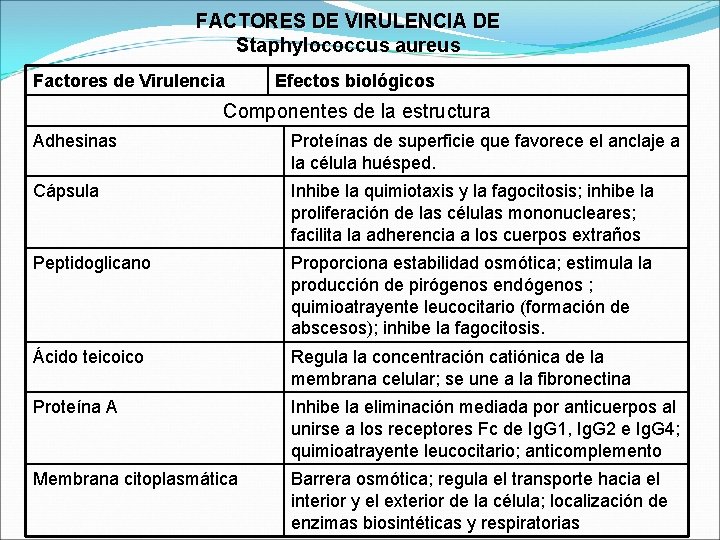 FACTORES DE VIRULENCIA DE
Staphylococcus aureus

| Factores de Virulencia | Efectos biológicos |
|---|---|
| Componentes de la estructura | |
| Adhesinas | Proteínas de superficie que favorece el anclaje a la célula huésped. |
| Cápsula | Inhibe la quimiotaxis y la fagocitosis; inhibe la proliferación de las células mononucleares; facilita la adherencia a los cuerpos extraños |
| Peptidoglicano | Proporciona estabilidad osmótica; estimula la producción de pirógenos endógenos ; quimioatrayente leucocitario (formación de abscesos); inhibe la fagocitosis. |
| Ácido teicoico | Regula la concentración catiónica de la membrana celular; se une a la fibronectina |
| Proteína A | Inhibe la eliminación mediada por anticuerpos al unirse a los receptores Fc de IgG1, IgG2 e IgG4; quimioatrayente leucocitario; anticomplemento |
| Membrana citoplasmática | Barrera osmótica; regula el transporte hacia el interior y el exterior de la célula; localización de enzimas biosintéticas y respiratorias |